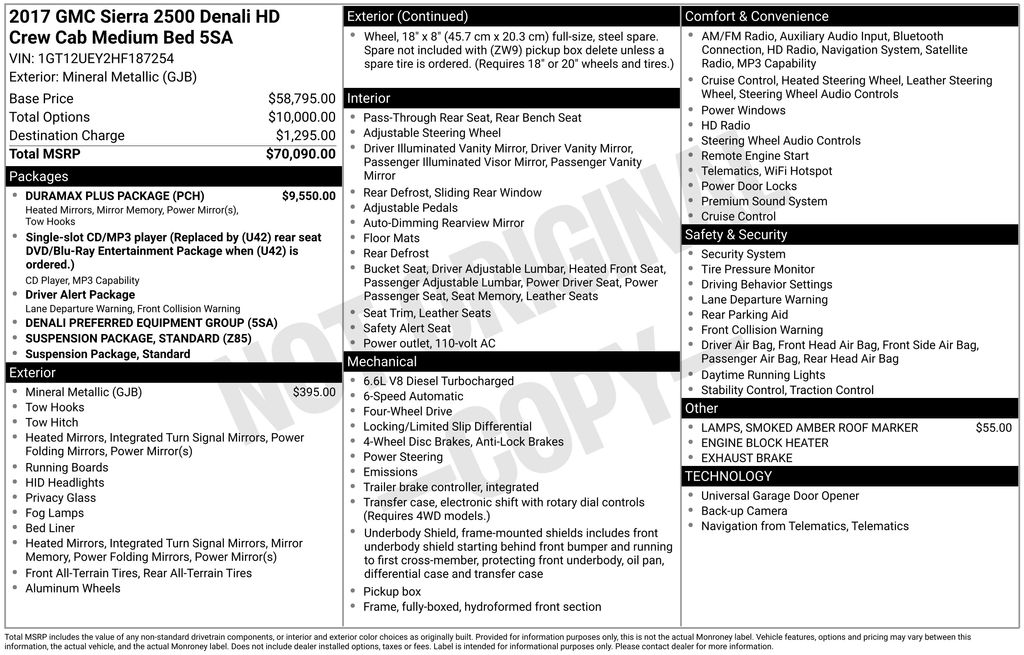 2017 GMC Sierra 2500 Denali HD Crew Cab Medium Bed 5SA
VIN: 1GT12UEY2HF187254
Exterior: Mineral Metallic (GJB)

| | |
|---|---|
| Base Price | $58,795.00 |
| Total Options | $10,000.00 |
| Destination Charge | $1,295.00 |
| Total MSRP | $70,090.00 |

Packages

- DURAMAX PLUS PACKAGE (PCH) $9,550.00
Heated Mirrors, Mirror Memory, Power Mirror(s), Tow Hooks
- Single-slot CD/MP3 player (Replaced by (U42) rear seat DVD/Blu-Ray Entertainment Package when (U42) is ordered.)
CD Player, MP3 Capability
- Driver Alert Package
Lane Departure Warning, Front Collision Warning
- DENALI PREFERRED EQUIPMENT GROUP (5SA)
- SUSPENSION PACKAGE, STANDARD (Z85)
- Suspension Package, Standard

Exterior

- Mineral Metallic (GJB) $395.00
- Tow Hooks
- Tow Hitch
- Heated Mirrors, Integrated Turn Signal Mirrors, Power Folding Mirrors, Power Mirror(s)
- Running Boards
- HID Headlights
- Privacy Glass
- Fog Lamps
- Bed Liner
- Heated Mirrors, Integrated Turn Signal Mirrors, Mirror Memory, Power Folding Mirrors, Power Mirror(s)
- Front All-Terrain Tires, Rear All-Terrain Tires
- Aluminum Wheels

Exterior (Continued)

- Wheel, 18" x 8" (45.7 cm x 20.3 cm) full-size, steel spare. Spare not included with (ZW9) pickup box delete unless a spare tire is ordered. (Requires 18" or 20" wheels and tires.)

Interior

- Pass-Through Rear Seat, Rear Bench Seat
- Adjustable Steering Wheel
- Driver Illuminated Vanity Mirror, Driver Vanity Mirror, Passenger Illuminated Visor Mirror, Passenger Vanity Mirror
- Rear Defrost, Sliding Rear Window
- Adjustable Pedals
- Auto-Dimming Rearview Mirror
- Floor Mats
- Rear Defrost
- Bucket Seat, Driver Adjustable Lumbar, Heated Front Seat, Passenger Adjustable Lumbar, Power Driver Seat, Power Passenger Seat, Seat Memory, Leather Seats
- Seat Trim, Leather Seats
- Safety Alert Seat
- Power outlet, 110-volt AC

Mechanical

- 6.6L V8 Diesel Turbocharged
- 6-Speed Automatic
- Four-Wheel Drive
- Locking/Limited Slip Differential
- 4-Wheel Disc Brakes, Anti-Lock Brakes
- Power Steering
- Emissions
- Trailer brake controller, integrated
- Transfer case, electronic shift with rotary dial controls (Requires 4WD models.)
- Underbody Shield, frame-mounted shields includes front underbody shield starting behind front bumper and running to first cross-member, protecting front underbody, oil pan, differential case and transfer case
- Pickup box
- Frame, fully-boxed, hydroformed front section

Comfort & Convenience

- AM/FM Radio, Auxiliary Audio Input, Bluetooth Connection, HD Radio, Navigation System, Satellite Radio, MP3 Capability
- Cruise Control, Heated Steering Wheel, Leather Steering Wheel, Steering Wheel Audio Controls
- Power Windows
- HD Radio
- Steering Wheel Audio Controls
- Remote Engine Start
- Telematics, WiFi Hotspot
- Power Door Locks
- Premium Sound System
- Cruise Control

Safety & Security

- Security System
- Tire Pressure Monitor
- Driving Behavior Settings
- Lane Departure Warning
- Rear Parking Aid
- Front Collision Warning
- Driver Air Bag, Front Head Air Bag, Front Side Air Bag, Passenger Air Bag, Rear Head Air Bag
- Daytime Running Lights
- Stability Control, Traction Control

Other

- LAMPS, SMOKED AMBER ROOF MARKER $55.00
- ENGINE BLOCK HEATER
- EXHAUST BRAKE

TECHNOLOGY

- Universal Garage Door Opener
- Back-up Camera
- Navigation from Telematics, Telematics

NOT ORIGINAL COPY

Total MSRP includes the value of any non-standard drivetrain components, or interior and exterior color choices as originally built. Provided for information purposes only, this is not the actual Monroney label. Vehicle features, options and pricing may vary between this information, the actual vehicle, and the actual Monroney label. Does not include dealer installed options, taxes or fees. Label is intended for informational purposes only. Please contact dealer for more information.